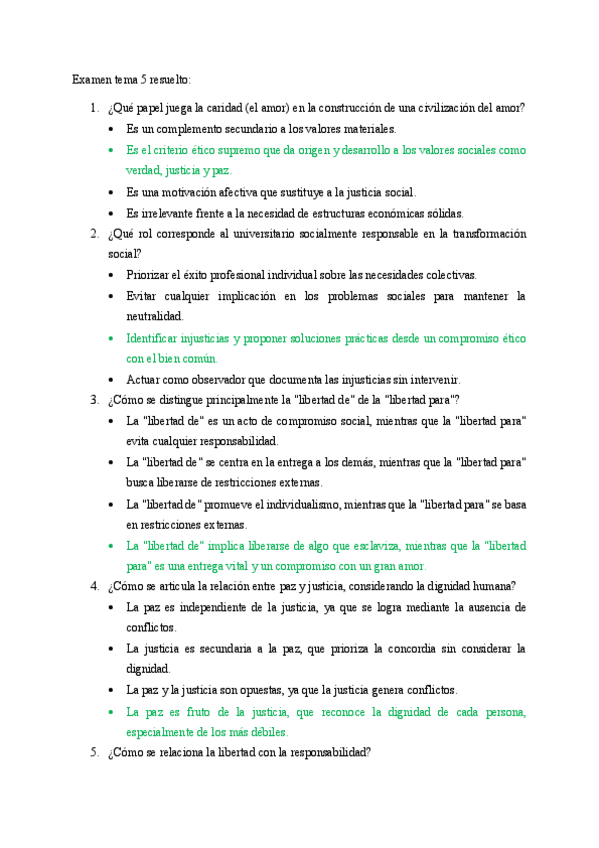 Examen tema 5 resuelto:

1. ¿Qué papel juega la caridad (el amor) en la construcción de una civilización del amor?
- Es un complemento secundario a los valores materiales.
- Es el criterio ético supremo que da origen y desarrollo a los valores sociales como verdad, justicia y paz.
- Es una motivación afectiva que sustituye a la justicia social.
- Es irrelevante frente a la necesidad de estructuras económicas sólidas.

2. ¿Qué rol corresponde al universitario socialmente responsable en la transformación social?
- Priorizar el éxito profesional individual sobre las necesidades colectivas.
- Evitar cualquier implicación en los problemas sociales para mantener la neutralidad.
- Identificar injusticias y proponer soluciones prácticas desde un compromiso ético con el bien común.
- Actuar como observador que documenta las injusticias sin intervenir.

3. ¿Cómo se distingue principalmente la "libertad de" de la "libertad para"?
- La "libertad de" es un acto de compromiso social, mientras que la "libertad para" evita cualquier responsabilidad.
- La "libertad de" se centra en la entrega a los demás, mientras que la "libertad para" busca liberarse de restricciones externas.
- La "libertad de" promueve el individualismo, mientras que la "libertad para" se basa en restricciones externas.
- La "libertad de" implica liberarse de algo que esclaviza, mientras que la "libertad para" es una entrega vital y un compromiso con un gran amor.

4. ¿Cómo se articula la relación entre paz y justicia, considerando la dignidad humana?
- La paz es independiente de la justicia, ya que se logra mediante la ausencia de conflictos.
- La justicia es secundaria a la paz, que prioriza la concordia sin considerar la dignidad.
- La paz y la justicia son opuestas, ya que la justicia genera conflictos.
- La paz es fruto de la justicia, que reconoce la dignidad de cada persona, especialmente de los más débiles.

5. ¿Cómo se relaciona la libertad con la responsabilidad?